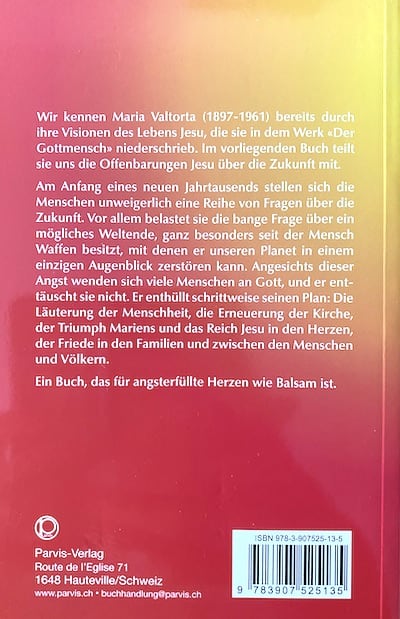 Wir kennen Maria Valtorta (1897-1961) bereits durch ihre Visionen des Lebens Jesu, die sie in dem Werk «Der Gottmensch» niederschrieb. Im vorliegenden Buch teilt sie uns die Offenbarungen Jesu über die Zukunft mit.

Am Anfang eines neuen Jahrtausends stellen sich die Menschen unweigerlich eine Reihe von Fragen über die Zukunft. Vor allem belastet sie die bange Frage über ein mögliches Weltende, ganz besonders seit der Mensch Waffen besitzt, mit denen er unseren Planet in einem einzigen Augenblick zerstören kann. Angesichts dieser Angst wenden sich viele Menschen an Gott, und er enttäuscht sie nicht. Er enthüllt schrittweise seinen Plan: Die Läuterung der Menschheit, die Erneuerung der Kirche, der Triumph Mariens und das Reich Jesu in den Herzen, der Friede in den Familien und zwischen den Menschen und Völkern.

Ein Buch, das für angsterfüllte Herzen wie Balsam ist.

Parvis-Verlag
Route de l'Eglise 71
1648 Hauteville/Schweiz
www.parvis.ch • buchhandlung@parvis.ch

ISBN 978-3-907525-13-5
9 783907 525135